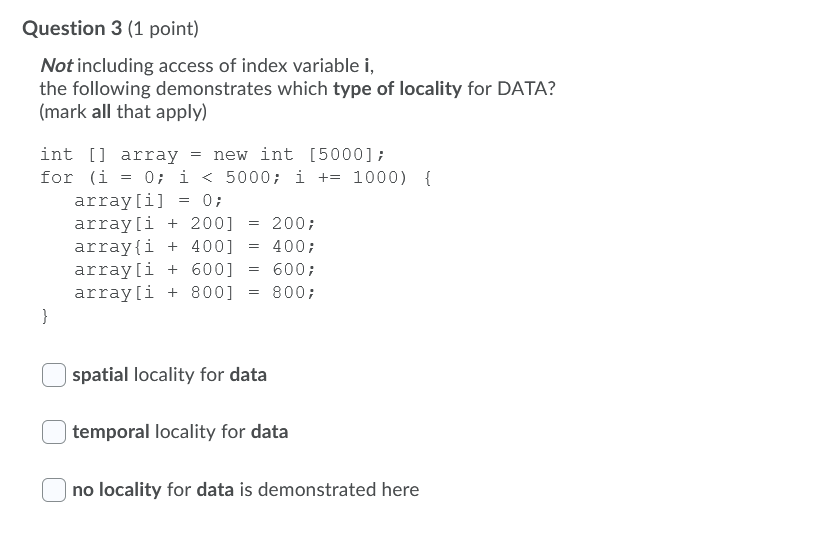 Question 3 (1 point)

Not including access of index variable i,
the following demonstrates which type of locality for DATA?
(mark all that apply)

int [] array = new int [5000];
for (i = 0; i < 5000; i += 1000) {
    array[i] = 0;
    array[i + 200] = 200;
    array{i + 400] = 400;
    array[i + 600] = 600;
    array[i + 800] = 800;
}

spatial locality for data

temporal locality for data

no locality for data is demonstrated here